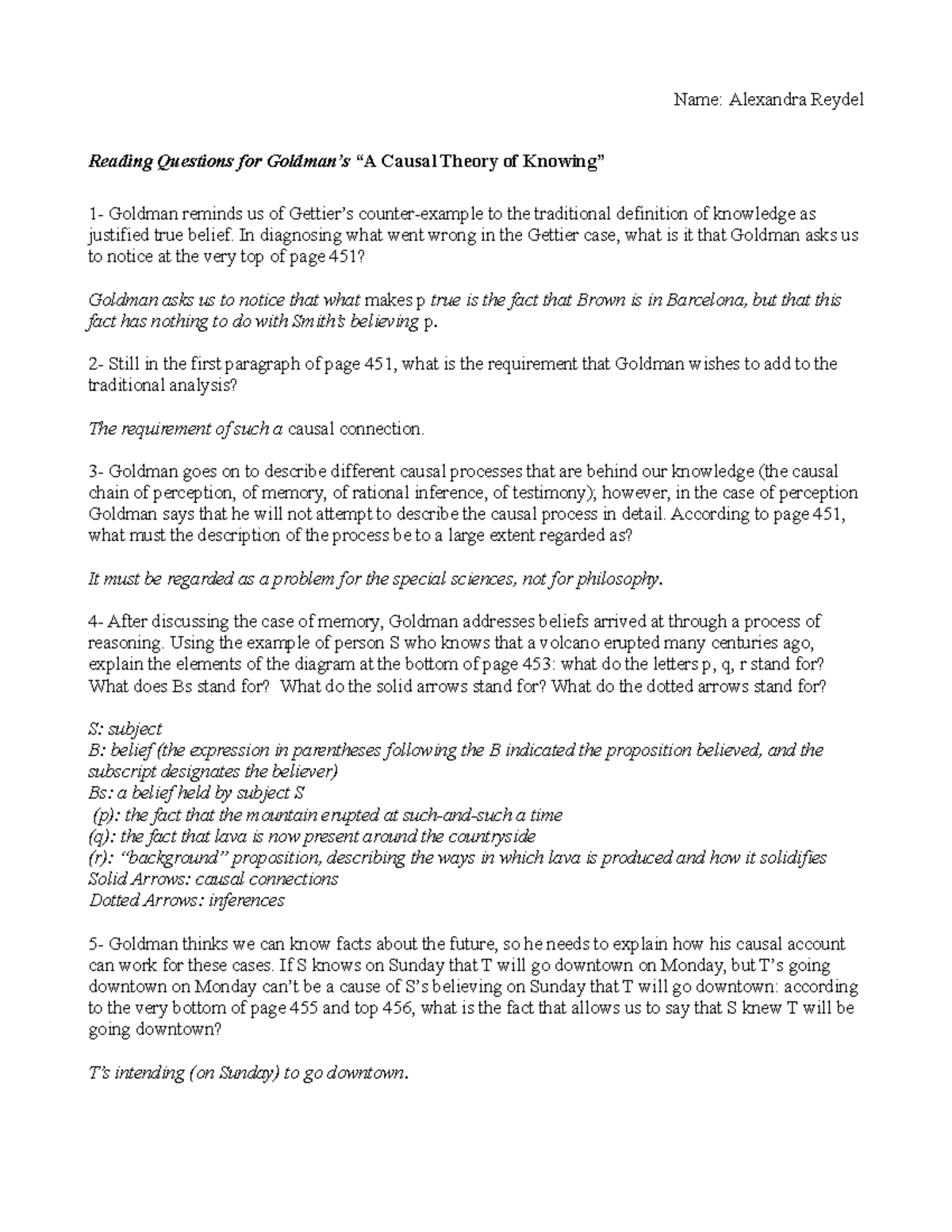 Name: Alexandra Reydel

Reading Questions for Goldman's "A Causal Theory of Knowing"

1- Goldman reminds us of Gettier's counter-example to the traditional definition of knowledge as justified true belief. In diagnosing what went wrong in the Gettier case, what is it that Goldman asks us to notice at the very top of page 451?

Goldman asks us to notice that what makes p true is the fact that Brown is in Barcelona, but that this fact has nothing to do with Smith's believing p.

2- Still in the first paragraph of page 451, what is the requirement that Goldman wishes to add to the traditional analysis?

The requirement of such a causal connection.

3- Goldman goes on to describe different causal processes that are behind our knowledge (the causal chain of perception, of memory, of rational inference, of testimony); however, in the case of perception Goldman says that he will not attempt to describe the causal process in detail. According to page 451, what must the description of the process be to a large extent regarded as?

It must be regarded as a problem for the special sciences, not for philosophy.

4- After discussing the case of memory, Goldman addresses beliefs arrived at through a process of reasoning. Using the example of person S who knows that a volcano erupted many centuries ago, explain the elements of the diagram at the bottom of page 453: what do the letters p, q, r stand for? What does Bs stand for? What do the solid arrows stand for? What do the dotted arrows stand for?

S: subject
B: belief (the expression in parentheses following the B indicated the proposition believed, and the subscript designates the believer)
Bs: a belief held by subject S
(p): the fact that the mountain erupted at such-and-such a time
(q): the fact that lava is now present around the countryside
(r): "background" proposition, describing the ways in which lava is produced and how it solidifies
Solid Arrows: causal connections
Dotted Arrows: inferences

5- Goldman thinks we can know facts about the future, so he needs to explain how his causal account can work for these cases. If S knows on Sunday that T will go downtown on Monday, but T's going downtown on Monday can't be a cause of S's believing on Sunday that T will go downtown: according to the very bottom of page 455 and top 456, what is the fact that allows us to say that S knew T will be going downtown?

T's intending (on Sunday) to go downtown.